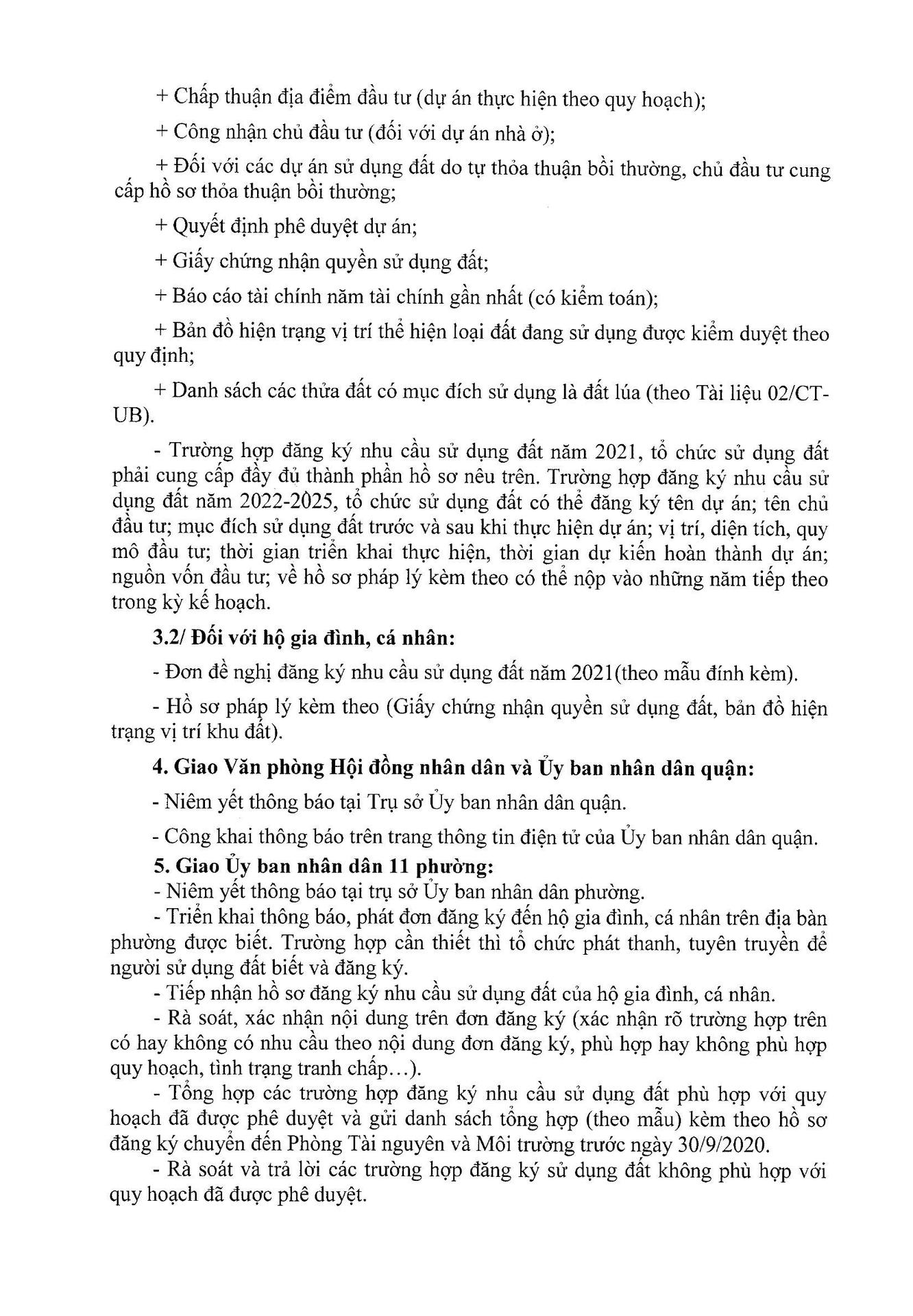 + Chấp thuận địa điểm đầu tư (dự án thực hiện theo quy hoạch);

+ Công nhận chủ đầu tư (đối với dự án nhà ở);

+ Đối với các dự án sử dụng đất do tự thỏa thuận bồi thường, chủ đầu tư cung cấp hồ sơ thỏa thuận bồi thường;

+ Quyết định phê duyệt dự án;

+ Giấy chứng nhận quyền sử dụng đất;

+ Báo cáo tài chính năm tài chính gần nhất (có kiểm toán);

+ Bản đồ hiện trạng vị trí thể hiện loại đất đang sử dụng được kiểm duyệt theo quy định;

+ Danh sách các thửa đất có mục đích sử dụng là đất lúa (theo Tài liệu 02/CT-UB).

- Trường hợp đăng ký nhu cầu sử dụng đất năm 2021, tổ chức sử dụng đất phải cung cấp đầy đủ thành phần hồ sơ nêu trên. Trường hợp đăng ký nhu cầu sử dụng đất năm 2022-2025, tổ chức sử dụng đất có thể đăng ký tên dự án; tên chủ đầu tư; mục đích sử dụng đất trước và sau khi thực hiện dự án; vị trí, diện tích, quy mô đầu tư; thời gian triển khai thực hiện, thời gian dự kiến hoàn thành dự án; nguồn vốn đầu tư; về hồ sơ pháp lý kèm theo có thể nộp vào những năm tiếp theo trong kỳ kế hoạch.

3.2/ Đối với hộ gia đình, cá nhân:

- Đơn đề nghị đăng ký nhu cầu sử dụng đất năm 2021(theo mẫu đính kèm).

- Hồ sơ pháp lý kèm theo (Giấy chứng nhận quyền sử dụng đất, bản đồ hiện trạng vị trí khu đất).

4. Giao Văn phòng Hội đồng nhân dân và Ủy ban nhân dân quận:

- Niêm yết thông báo tại Trụ sở Ủy ban nhân dân quận.

- Công khai thông báo trên trang thông tin điện tử của Ủy ban nhân dân quận.

5. Giao Ủy ban nhân dân 11 phường:

- Niêm yết thông báo tại trụ sở Ủy ban nhân dân phường.

- Triển khai thông báo, phát đơn đăng ký đến hộ gia đình, cá nhân trên địa bàn phường được biết. Trường hợp cần thiết thì tổ chức phát thanh, tuyên truyền để người sử dụng đất biết và đăng ký.

- Tiếp nhận hồ sơ đăng ký nhu cầu sử dụng đất của hộ gia đình, cá nhân.

- Rà soát, xác nhận nội dung trên đơn đăng ký (xác nhận rõ trường hợp trên có hay không có nhu cầu theo nội dung đơn đăng ký, phù hợp hay không phù hợp quy hoạch, tình trạng tranh chấp…).

- Tổng hợp các trường hợp đăng ký nhu cầu sử dụng đất phù hợp với quy hoạch đã được phê duyệt và gửi danh sách tổng hợp (theo mẫu) kèm theo hồ sơ đăng ký chuyển đến Phòng Tài nguyên và Môi trường trước ngày 30/9/2020.

- Rà soát và trả lời các trường hợp đăng ký sử dụng đất không phù hợp với quy hoạch đã được phê duyệt.